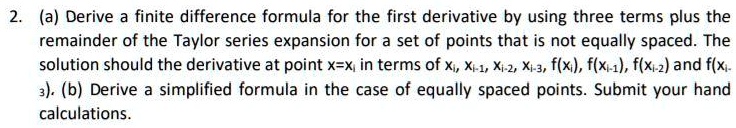 2. (a) Derive a finite difference formula for the first derivative by using three terms plus the remainder of the Taylor series expansion for a set of points that is not equally spaced. The solution should the derivative at point $x=x_i$ in terms of $x_i$, $x_{i-1}$, $x_{i-2}$, $x_{i-3}$, $f(x_i)$, $f(x_{i-1})$, $f(x_{i-2})$ and $f(x_{i-3})$. (b) Derive a simplified formula in the case of equally spaced points. Submit your hand calculations.